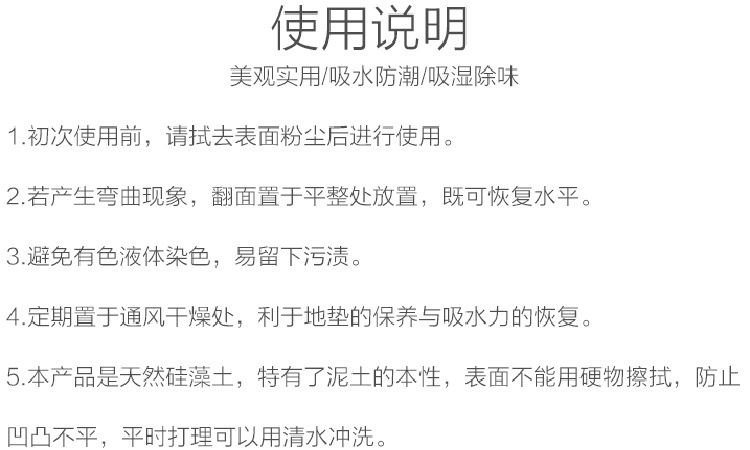 使用说明
美观实用/吸水防潮/吸湿除味

1.初次使用前，请拭去表面粉尘后进行使用。

2.若产生弯曲现象，翻面置于平整处放置，既可恢复水平。

3.避免有色液体染色，易留下污渍。

4.定期置于通风干燥处，利于地垫的保养与吸水力的恢复。

5.本产品是天然硅藻土，特有了泥土的本性，表面不能用硬物擦拭，防止凹凸不平，平时打理可以用清水冲洗。